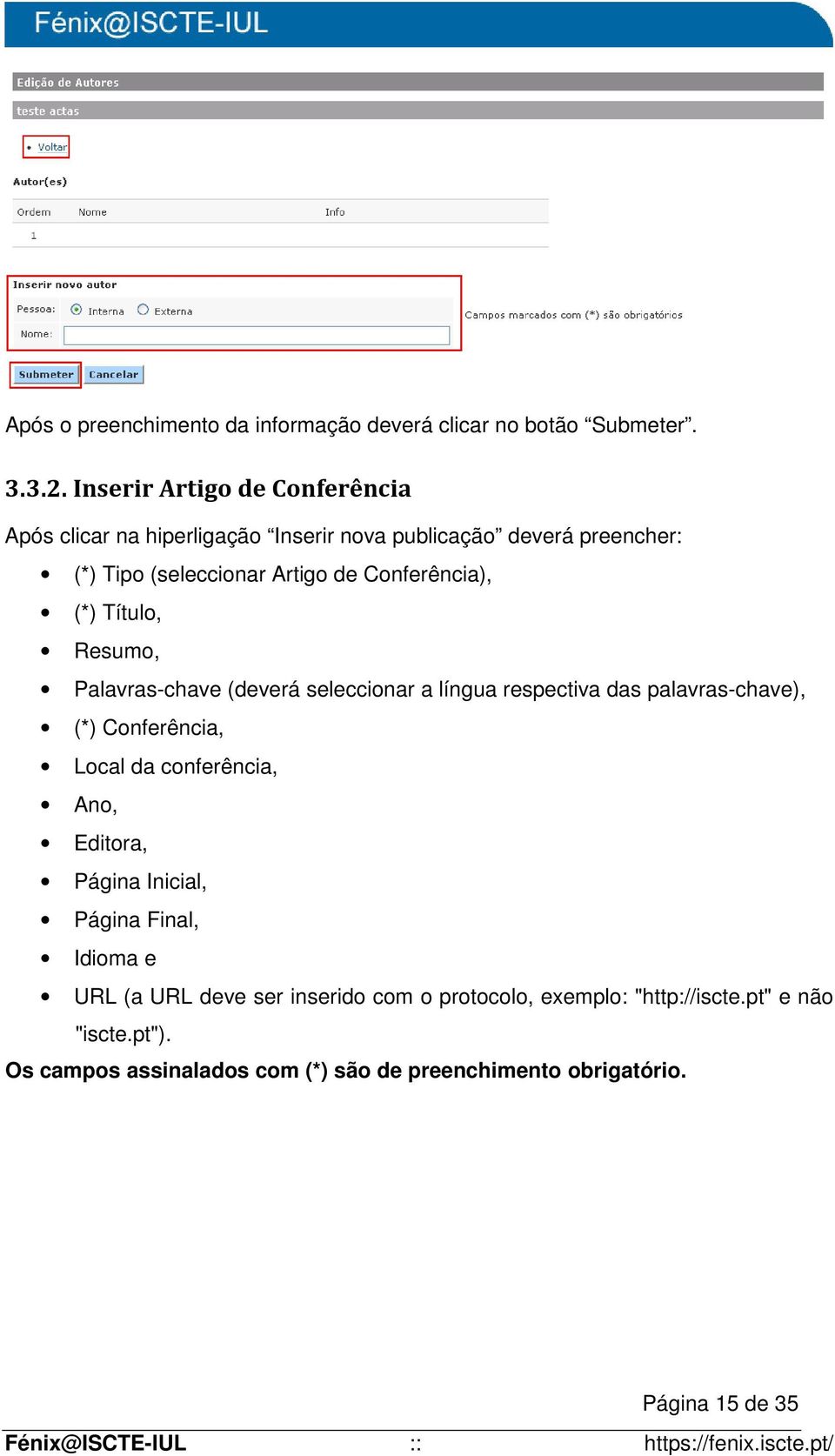 Fénix@ISCTE-IUL

Edição de Autores

teste actas

• Voltar

Autor(es)

| Ordem | Nome | Info |
|---|---|---|
| 1 | | |

Inserir novo autor

Pessoa: Interna Externa

Nome:

Campos marcados com (*) são obrigatórios

Submeter Cancelar

Após o preenchimento da informação deverá clicar no botão “Submeter”.

3.3.2. Inserir Artigo de Conferência

Após clicar na hiperligação “Inserir nova publicação” deverá preencher:

• (*) Tipo (seleccionar Artigo de Conferência),
• (*) Título,
• Resumo,
• Palavras-chave (deverá seleccionar a língua respectiva das palavras-chave),
• (*) Conferência,
• Local da conferência,
• Ano,
• Editora,
• Página Inicial,
• Página Final,
• Idioma e
• URL (a URL deve ser inserido com o protocolo, exemplo: "http://iscte.pt" e não "iscte.pt").

Os campos assinalados com (*) são de preenchimento obrigatório.

Página 15 de 35

Fénix@ISCTE-IUL :: https://fenix.iscte.pt/